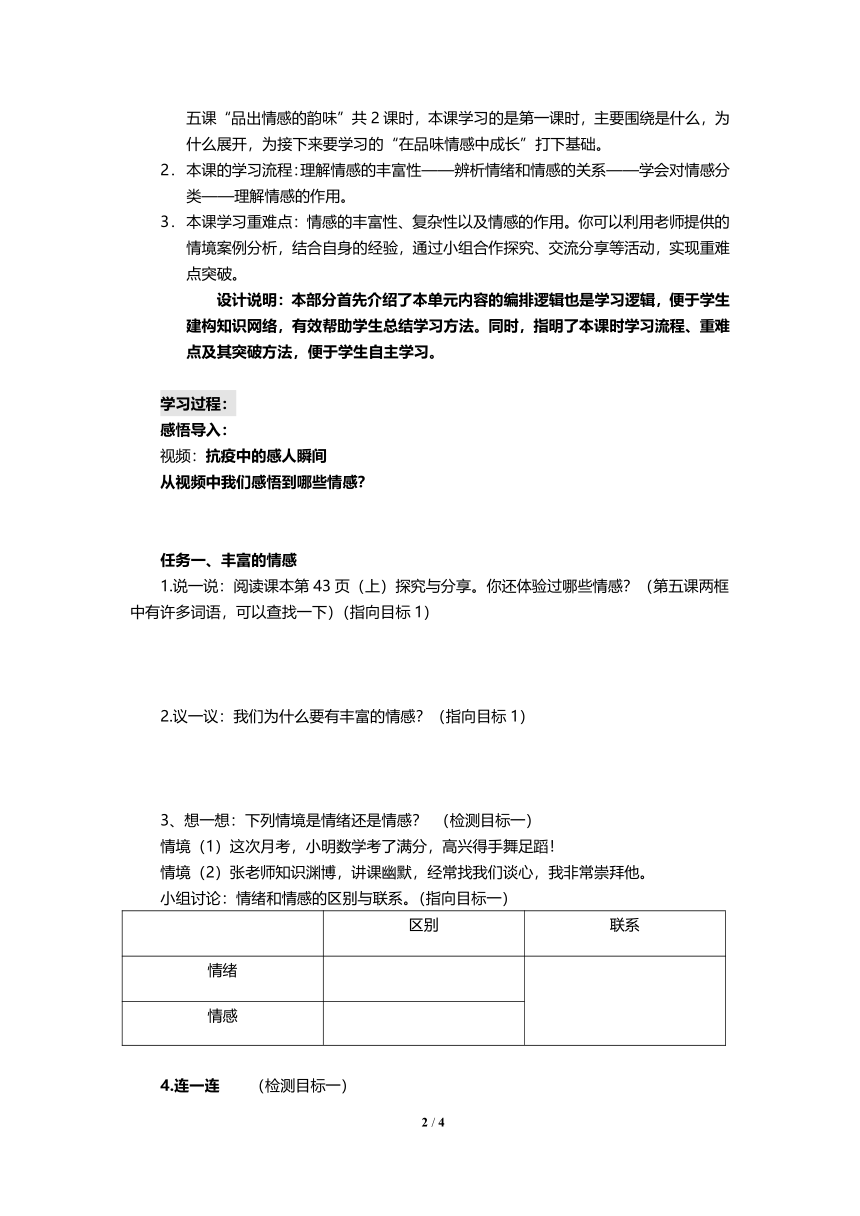 五课“品出情感的韵味”共 2 课时，本课学习的是第一课时，主要围绕是什么，为什么展开，为接下来要学习的“在品味情感中成长”打下基础。

2．本课的学习流程：理解情感的丰富性——辨析情绪和情感的关系——学会对情感分类——理解情感的作用。

3．本课学习重难点：情感的丰富性、复杂性以及情感的作用。你可以利用老师提供的情境案例分析，结合自身的经验，通过小组合作探究、交流分享等活动，实现重难点突破。

设计说明：本部分首先介绍了本单元内容的编排逻辑也是学习逻辑，便于学生建构知识网络，有效帮助学生总结学习方法。同时，指明了本课时学习流程、重难点及其突破方法，便于学生自主学习。

学习过程：
感悟导入：
视频：抗疫中的感人瞬间
从视频中我们感悟到哪些情感?

任务一、丰富的情感
1.说一说：阅读课本第 43 页（上）探究与分享。你还体验过哪些情感？（第五课两框中有许多词语，可以查找一下）(指向目标 1)

2.议一议：我们为什么要有丰富的情感？（指向目标 1）

3、想一想：下列情境是情绪还是情感？ （检测目标一）
情境（1）这次月考，小明数学考了满分，高兴得手舞足蹈！
情境（2）张老师知识渊博，讲课幽默，经常找我们谈心，我非常崇拜他。
小组讨论：情绪和情感的区别与联系。(指向目标一)

| | 区别 | 联系 |
|---|---|---|
| 情绪 | | |
| 情感 | | |

4.连一连 （检测目标一）

2 / 4